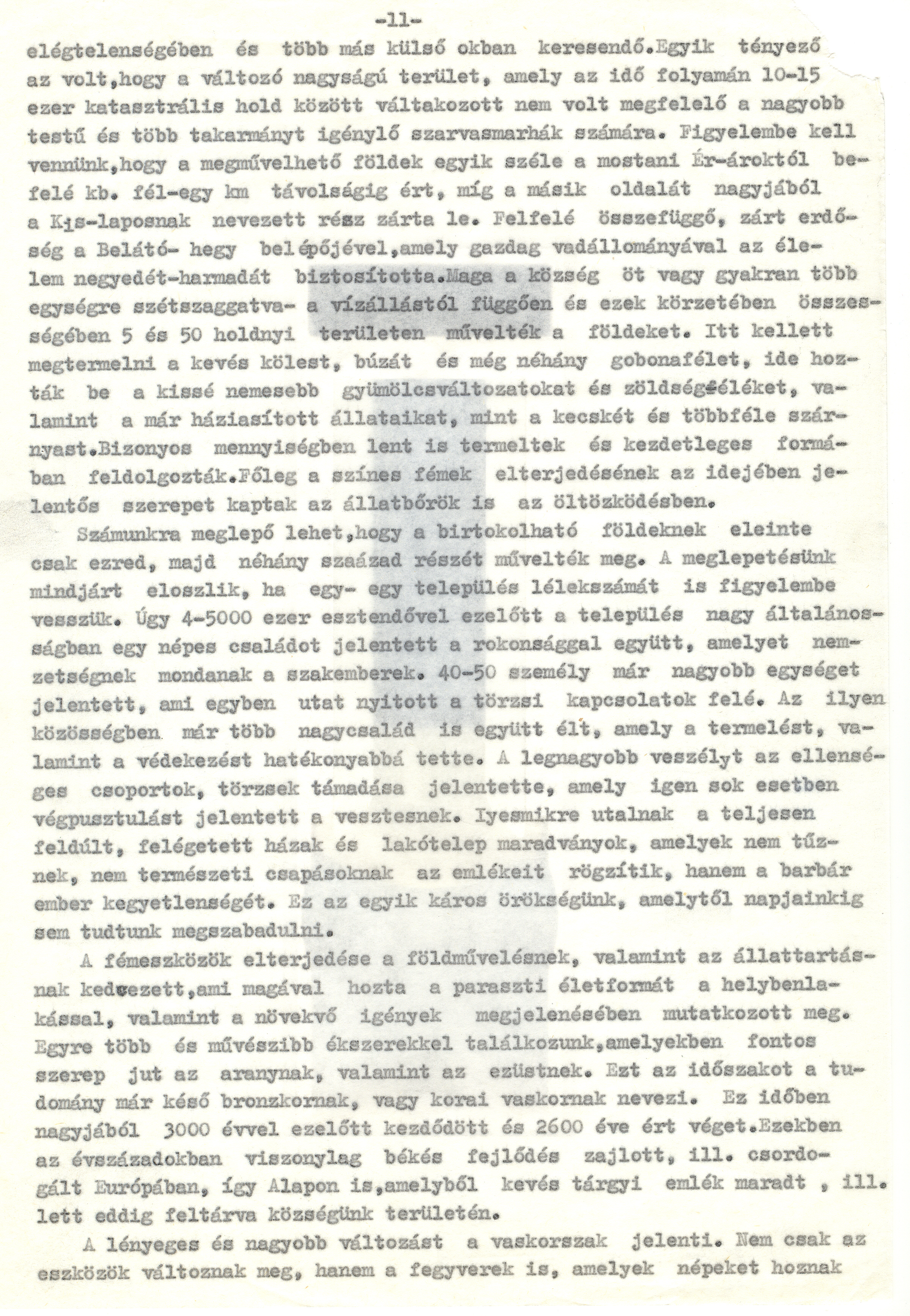 -11-

elégtelenségében és több más külső okban keresendő.Egyik tényező az volt,hogy a változó nagyságú terület, amely az idő folyamán 10-15 ezer katasztrális hold között váltakozott nem volt megfelelő a nagyobb testű és több takarmányt igénylő szarvasmarhák számára. Figyelembe kell vennünk,hogy a megművelhető földek egyik széle a mostani Ér-ároktól befelé kb. fél-egy km távolságig ért, míg a másik oldalát nagyjából a Kis-laposnak nevezett rész zárta le. Felfelé összefüggő, zárt erdőség a Belátó- hegy belépőjével,amely gazdag vadállományával az élelem negyedét-harmadát biztosította.Maga a község öt vagy gyakran több egységre szétszaggatva- a vízállástól függően és ezek körzetében összességében 5 és 50 holdnyi területen művelték a földeket. Itt kellett megtermelni a kevés kölest, búzát és még néhány gobonafélet, ide hozták be a kissé nemesebb gyümölcsváltozatokat és zöldségféléket, valamint a már háziasított állataikat, mint a kecskét és többféle szárnyast.Bizonyos mennyiségben lent is termeltek és kezdetleges formában feldolgozták.Főleg a színes fémek elterjedésének az idejében jelentős szerepet kaptak az állatbőrök is az öltözködésben.

Számunkra meglepő lehet,hogy a birtokolható földeknek eleinte csak ezred, majd néhány szaázad részét művelték meg. A meglepetésünk mindjárt eloszlik, ha egy- egy település lélekszámát is figyelembe vesszük. Úgy 4-5000 ezer esztendővel ezelőtt a település nagy általánosságban egy népes családot jelentett a rokonsággal együtt, amelyet nemzetségnek mondanak a szakemberek. 40-50 személy már nagyobb egységet jelentett, ami egyben utat nyitott a törzsi kapcsolatok felé. Az ilyen közösségben már több nagycsalád is együtt élt, amely a termelést, valamint a védekezést hatékonyabbá tette. A legnagyobb veszélyt az ellenséges csoportok, törzsek támadása jelentette, amely igen sok esetben végpusztulást jelentett a vesztesnek. Iyesmikre utalnak a teljesen feldúlt, felégetett házak és lakótelep maradványok, amelyek nem tűznek, nem természeti csapásoknak az emlékeit rögzítik, hanem a barbár ember kegyetlenségét. Ez az egyik káros örökségünk, amelytől napjainkig sem tudtunk megszabadulni.

A fémeszközök elterjedése a földművelésnek, valamint az állattartásnak kedvezett,ami magával hozta a paraszti életformát a helybenlakással, valamint a növekvő igények megjelenésében mutatkozott meg. Egyre több és művészibb ékszerekkel találkozunk,amelyekben fontos szerep jut az aranynak, valamint az ezüstnek. Ezt az időszakot a tudomány már késő bronzkornak, vagy korai vaskornak nevezi. Ez időben nagyjából 3000 évvel ezelőtt kezdődött és 2600 éve ért véget.Ezekben az évszázadokban viszonylag békés fejlődés zajlott, ill. csordogált Európában, így Alapon is,amelyből kevés tárgyi emlék maradt , ill. lett eddig feltárva községünk területén.

A lényeges és nagyobb változást a vaskorszak jelenti. Nem csak az eszközök változnak meg, hanem a fegyverek is, amelyek népeket hoznak